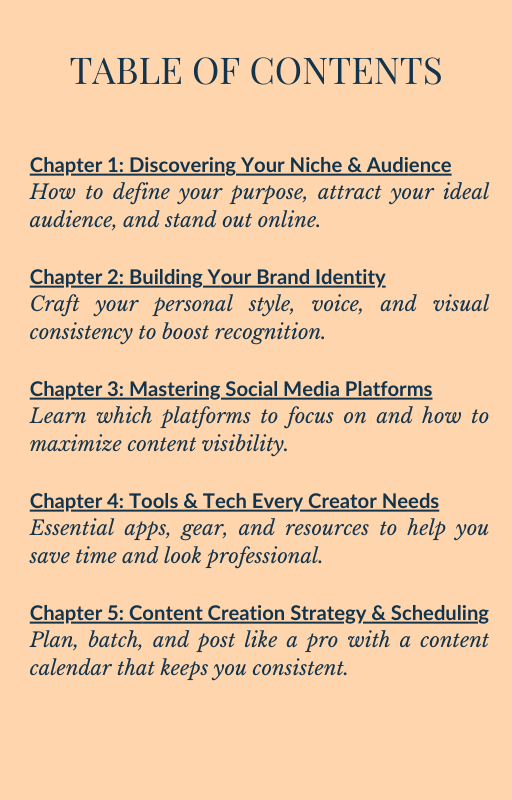 TABLE OF CONTENTS

Chapter 1: Discovering Your Niche & Audience
How to define your purpose, attract your ideal audience, and stand out online.

Chapter 2: Building Your Brand Identity
Craft your personal style, voice, and visual consistency to boost recognition.

Chapter 3: Mastering Social Media Platforms
Learn which platforms to focus on and how to maximize content visibility.

Chapter 4: Tools & Tech Every Creator Needs
Essential apps, gear, and resources to help you save time and look professional.

Chapter 5: Content Creation Strategy & Scheduling
Plan, batch, and post like a pro with a content calendar that keeps you consistent.